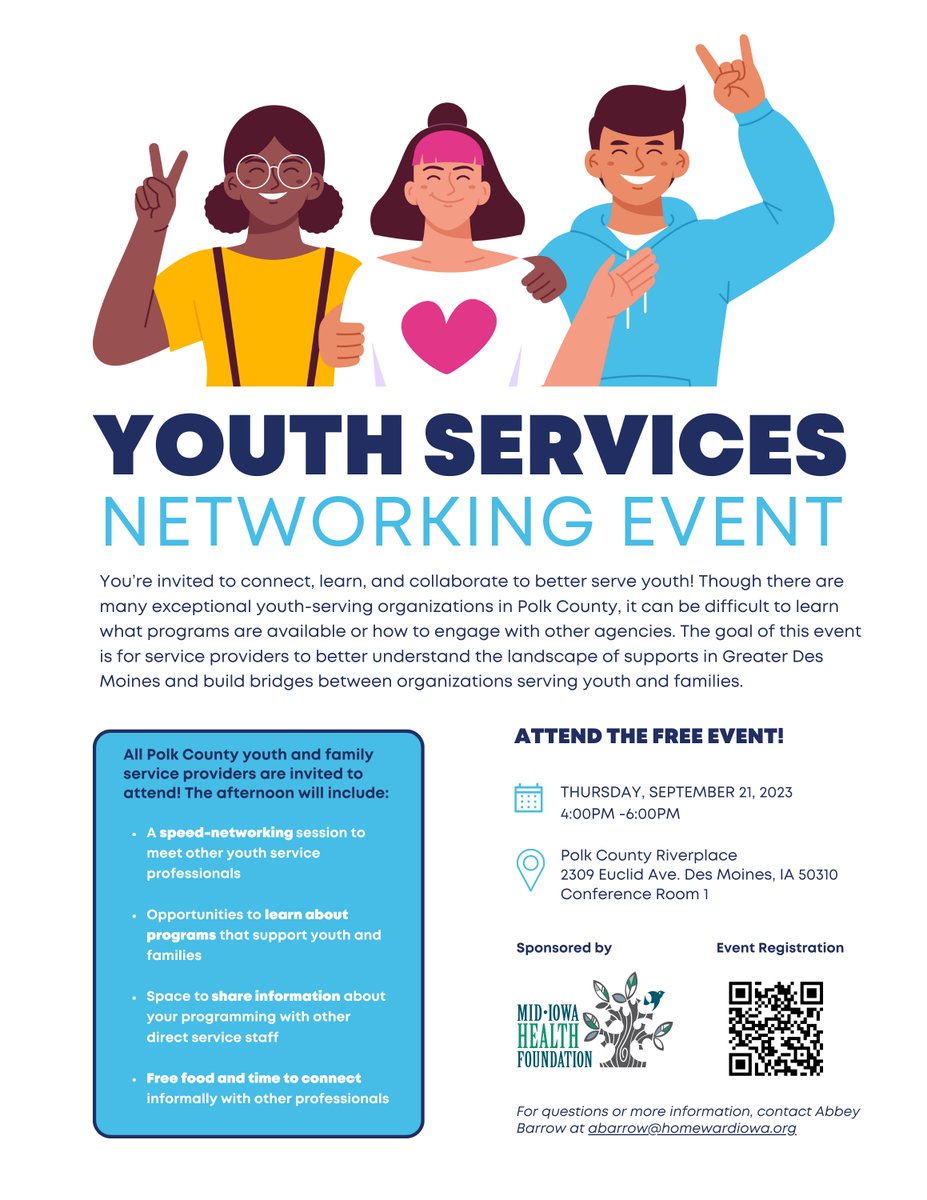 YOUTH SERVICES
NETWORKING EVENT

You're invited to connect, learn, and collaborate to better serve youth! Though there are many exceptional youth-serving organizations in Polk County, it can be difficult to learn what programs are available or how to engage with other agencies. The goal of this event is for service providers to better understand the landscape of supports in Greater Des Moines and build bridges between organizations serving youth and families.

All Polk County youth and family service providers are invited to attend! The afternoon will include:

- A speed-networking session to meet other youth service professionals
- Opportunities to learn about programs that support youth and families
- Space to share information about your programming with other direct service staff
- Free food and time to connect informally with other professionals

ATTEND THE FREE EVENT!

THURSDAY, SEPTEMBER 21, 2023
4:00PM -6:00PM

Polk County Riverplace
2309 Euclid Ave. Des Moines, IA 50310
Conference Room 1

Sponsored by

MID·IOWA HEALTH FOUNDATION

Event Registration

For questions or more information, contact Abbey Barrow at abarrow@homewardiowa.org